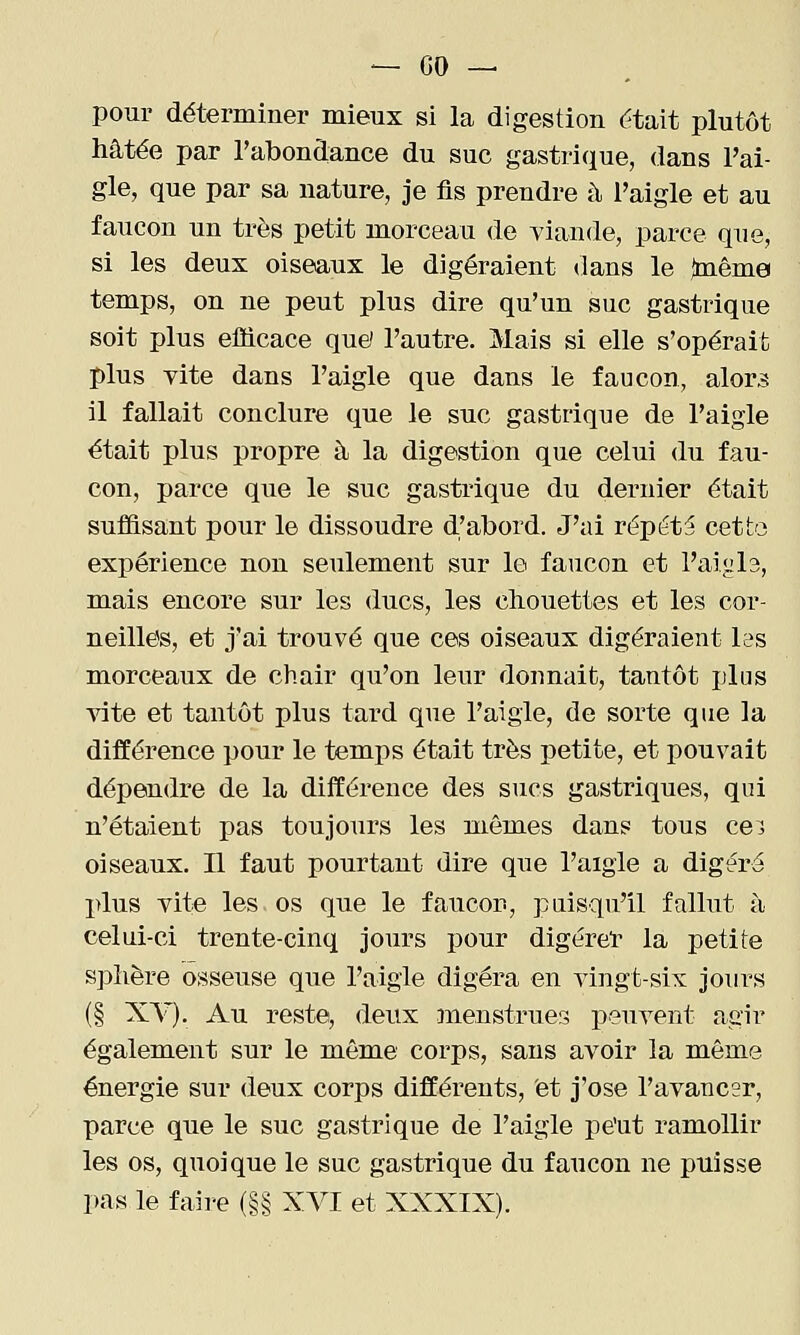 — 60 —

pour déterminer mieux si la digestion était plutôt hâtée par l'abondance du suc gastrique, dans l'aigle, que par sa nature, je fis prendre à l'aigle et au faucon un très petit morceau de viande, parce que, si les deux oiseaux le digéraient dans le même temps, on ne peut plus dire qu'un suc gastrique soit plus efficace que l'autre. Mais si elle s'opérait plus vite dans l'aigle que dans le faucon, alors il fallait conclure que le suc gastrique de l'aigle était plus propre à la digestion que celui du faucon, parce que le suc gastrique du dernier était suffisant pour le dissoudre d'abord. J'ai répété cette expérience non seulement sur le faucon et l'aigle, mais encore sur les ducs, les chouettes et les corneilles, et j'ai trouvé que ces oiseaux digéraient les morceaux de chair qu'on leur donnait, tantôt plus vite et tantôt plus tard que l'aigle, de sorte que la différence pour le temps était très petite, et pouvait dépendre de la différence des sucs gastriques, qui n'étaient pas toujours les mêmes dans tous ces oiseaux. Il faut pourtant dire que l'aigle a digéré plus vite les os que le faucon, puisqu'il fallut à celui-ci trente-cinq jours pour digérer la petite sphère osseuse que l'aigle digéra en vingt-six jours (§ XV). Au reste, deux menstrues peuvent agir également sur le même corps, sans avoir la même énergie sur deux corps différents, et j'ose l'avancer, parce que le suc gastrique de l'aigle peut ramollir les os, quoique le suc gastrique du faucon ne puisse pas le faire (§§ XVI et XXXIX).